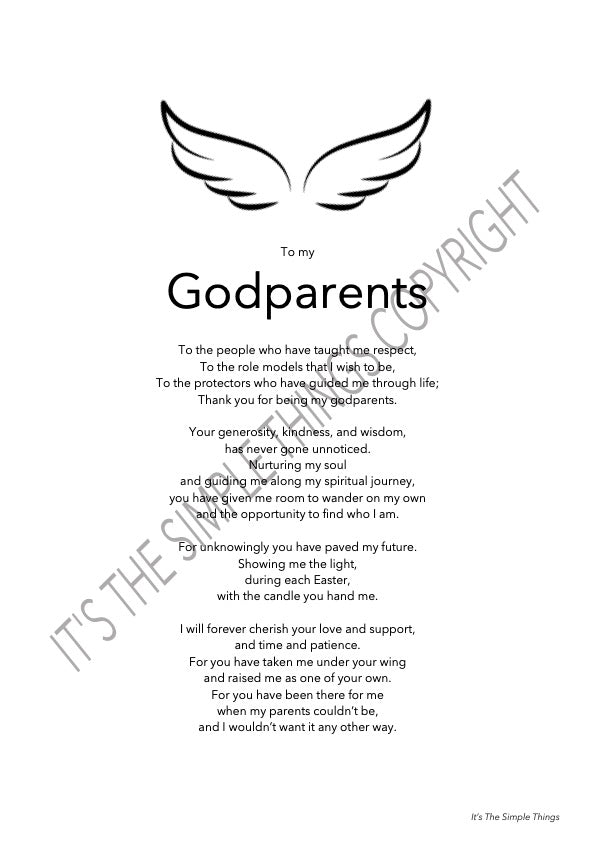 To my

Godparents

To the people who have taught me respect,
To the role models that I wish to be,
To the protectors who have guided me through life;
Thank you for being my godparents.

Your generosity, kindness, and wisdom,
has never gone unnoticed.
Nurturing my soul
and guiding me along my spiritual journey,
you have given me room to wander on my own
and the opportunity to find who I am.

For unknowingly you have paved my future.
Showing me the light,
during each Easter,
with the candle you hand me.

I will forever cherish your love and support,
and time and patience.
For you have taken me under your wing
and raised me as one of your own.
For you have been there for me
when my parents couldn't be,
and I wouldn't want it any other way.

It's The Simple Things

IT'S THE SIMPLE THINGS COPYRIGHT